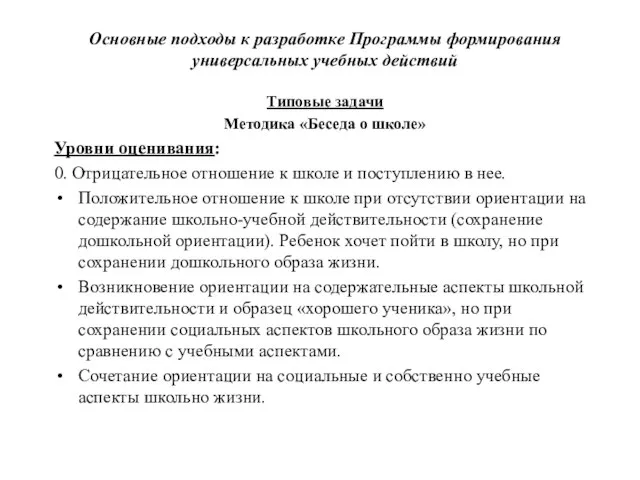 Основные подходы к разработке Программы формирования универсальных учебных действий

Типовые задачи

Методика «Беседа о школе»

Уровни оценивания:

0. Отрицательное отношение к школе и поступлению в нее.

• Положительное отношение к школе при отсутствии ориентации на содержание школьно-учебной действительности (сохранение дошкольной ориентации). Ребенок хочет пойти в школу, но при сохранении дошкольного образа жизни.

• Возникновение ориентации на содержательные аспекты школьной действительности и образец «хорошего ученика», но при сохранении социальных аспектов школьного образа жизни по сравнению с учебными аспектами.

• Сочетание ориентации на социальные и собственно учебные аспекты школьно жизни.